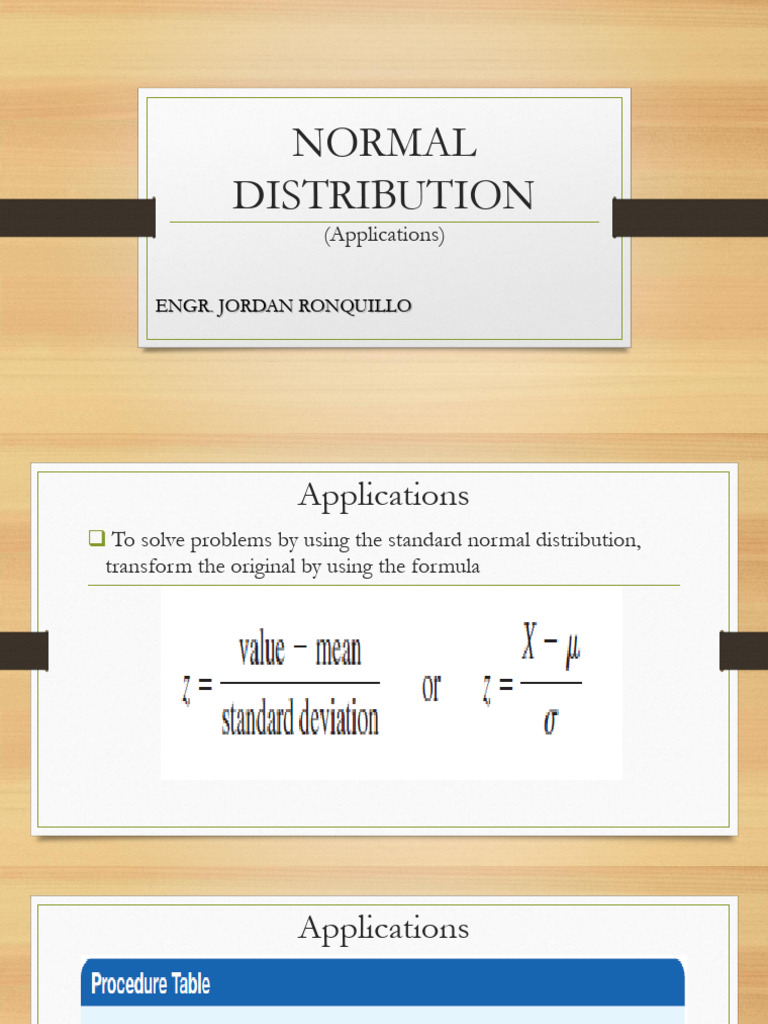 NORMAL DISTRIBUTION

(Applications)

ENGR. JORDAN RONQUILLO

Applications

☐ To solve problems by using the standard normal distribution, transform the original by using the formula

$z = \frac{\text{value} - \text{mean}}{\text{standard deviation}}$ or $z = \frac{X - \mu}{\sigma}$

Applications

Procedure Table